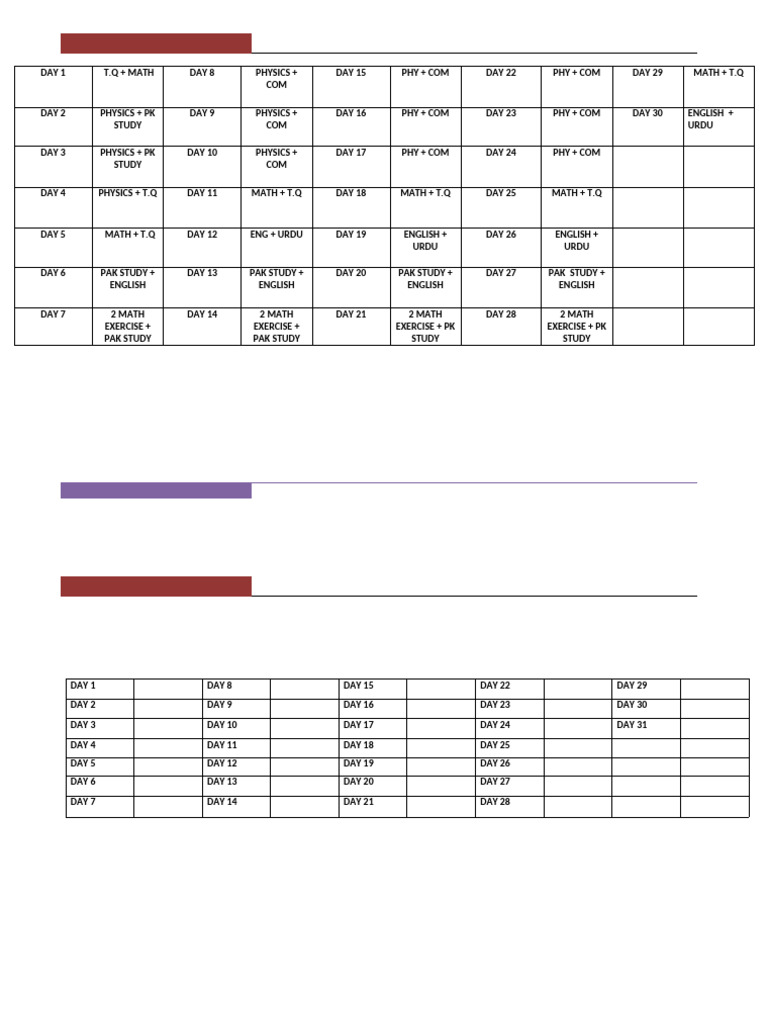 | DAY 1 | T.Q + MATH | DAY 8 | PHYSICS + COM | DAY 15 | PHY + COM | DAY 22 | PHY + COM | DAY 29 | MATH + T.Q |
|---|---|---|---|---|---|---|---|---|---|
| DAY 2 | PHYSICS + PK STUDY | DAY 9 | PHYSICS + COM | DAY 16 | PHY + COM | DAY 23 | PHY + COM | DAY 30 | ENGLISH + URDU |
| DAY 3 | PHYSICS + PK STUDY | DAY 10 | PHYSICS + COM | DAY 17 | PHY + COM | DAY 24 | PHY + COM | | |
| DAY 4 | PHYSICS + T.Q | DAY 11 | MATH + T.Q | DAY 18 | MATH + T.Q | DAY 25 | MATH + T.Q | | |
| DAY 5 | MATH + T.Q | DAY 12 | ENG + URDU | DAY 19 | ENGLISH + URDU | DAY 26 | ENGLISH + URDU | | |
| DAY 6 | PAK STUDY + ENGLISH | DAY 13 | PAK STUDY + ENGLISH | DAY 20 | PAK STUDY + ENGLISH | DAY 27 | PAK STUDY + ENGLISH | | |
| DAY 7 | 2 MATH EXERCISE + PAK STUDY | DAY 14 | 2 MATH EXERCISE + PAK STUDY | DAY 21 | 2 MATH EXERCISE + PK STUDY | DAY 28 | 2 MATH EXERCISE + PK STUDY | | |

| DAY 1 | | DAY 8 | | DAY 15 | | DAY 22 | | DAY 29 | |
|---|---|---|---|---|---|---|---|---|---|
| DAY 2 | | DAY 9 | | DAY 16 | | DAY 23 | | DAY 30 | |
| DAY 3 | | DAY 10 | | DAY 17 | | DAY 24 | | DAY 31 | |
| DAY 4 | | DAY 11 | | DAY 18 | | DAY 25 | | | |
| DAY 5 | | DAY 12 | | DAY 19 | | DAY 26 | | | |
| DAY 6 | | DAY 13 | | DAY 20 | | DAY 27 | | | |
| DAY 7 | | DAY 14 | | DAY 21 | | DAY 28 | | | |